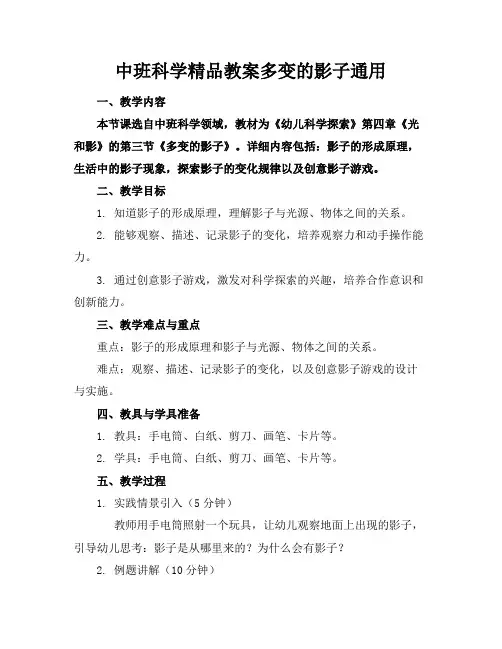 中班科学精品教案多变的影子通用

一、教学内容

本节课选自中班科学领域，教材为《幼儿科学探索》第四章《光和影》的第三节《多变的影子》。详细内容包括：影子的形成原理，生活中的影子现象，探索影子的变化规律以及创意影子游戏。

二、教学目标

1. 知道影子的形成原理，理解影子与光源、物体之间的关系。

2. 能够观察、描述、记录影子的变化，培养观察力和动手操作能力。

3. 通过创意影子游戏，激发对科学探索的兴趣，培养合作意识和创新能力。

三、教学难点与重点

重点：影子的形成原理和影子与光源、物体之间的关系。

难点：观察、描述、记录影子的变化，以及创意影子游戏的设计与实施。

四、教具与学具准备

1. 教具：手电筒、白纸、剪刀、画笔、卡片等。

2. 学具：手电筒、白纸、剪刀、画笔、卡片等。

五、教学过程

1. 实践情景引入（5 分钟）

教师用手电筒照射一个玩具，让幼儿观察地面上出现的影子，引导幼儿思考：影子是从哪里来的？为什么会有影子？

2. 例题讲解（10 分钟）